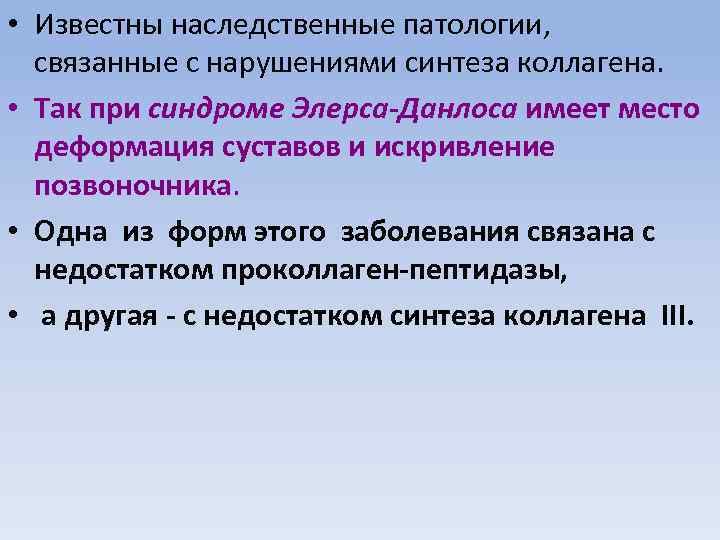 • Известны наследственные патологии, связанные с нарушениями синтеза коллагена.

• Так при синдроме Элерса-Данлоса имеет место деформация суставов и искривление позвоночника.

• Одна из форм этого заболевания связана с недостатком проколлаген-пептидазы,

• а другая - с недостатком синтеза коллагена III.